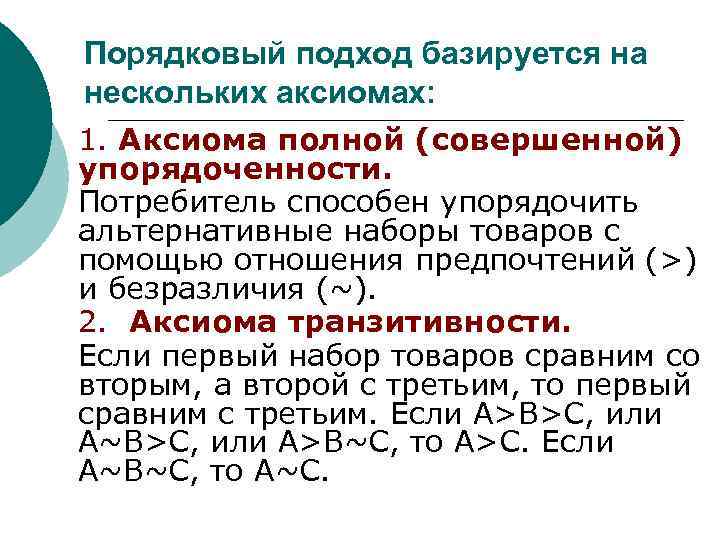 Порядковый подход базируется на нескольких аксиомах:

1. Аксиома полной (совершенной) упорядоченности.

Потребитель способен упорядочить альтернативные наборы товаров с помощью отношения предпочтений (>) и безразличия (~).

2. Аксиома транзитивности.

Если первый набор товаров сравним со вторым, а второй с третьим, то первый сравним с третьим. Если A>B>C, или A~B>C, или A>B~C, то A>C. Если A~B~C, то A~C.